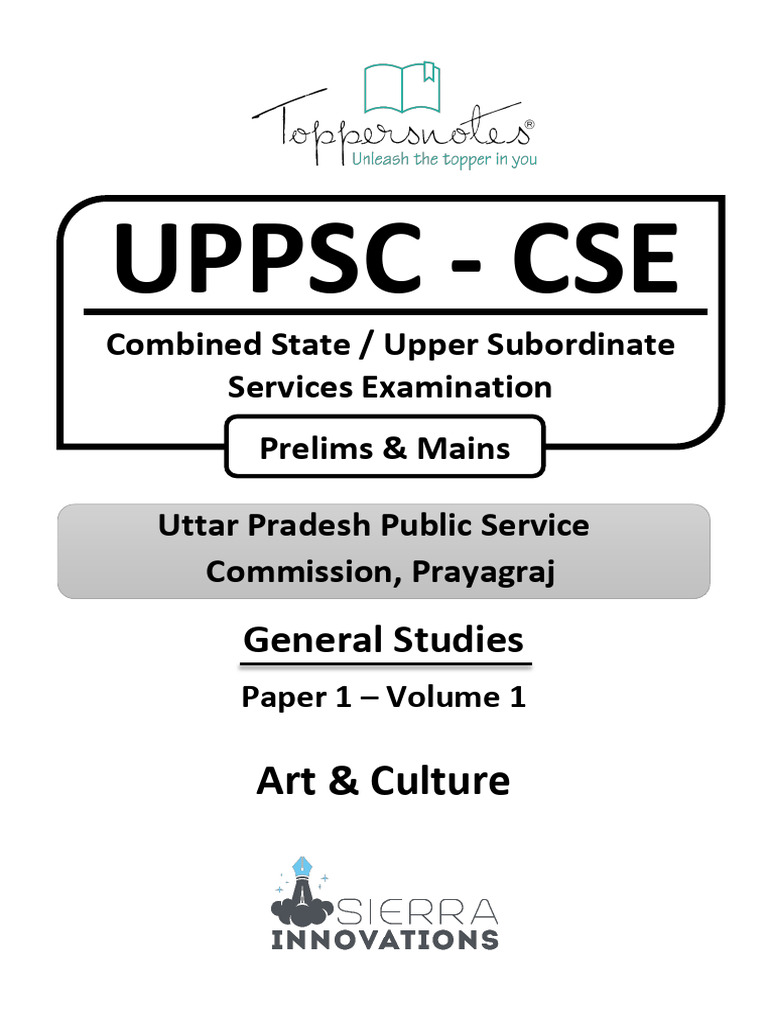 Toppersnotes®
Unleash the topper in you

UPPSC - CSE

Combined State / Upper Subordinate Services Examination

Prelims & Mains

Uttar Pradesh Public Service Commission, Prayagraj

General Studies

Paper 1 – Volume 1

Art & Culture

SIERRA
INNOVATIONS